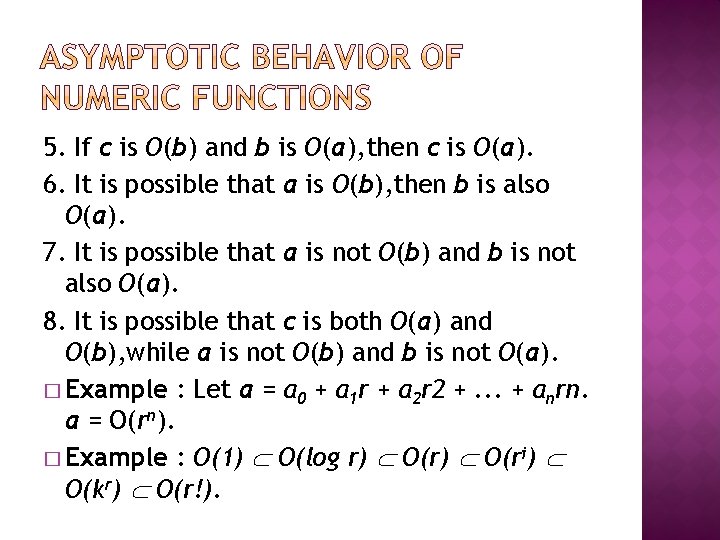 ASYMPTOTIC BEHAVIOR OF NUMERIC FUNCTIONS

5. If $c$ is $O(b)$ and $b$ is $O(a)$,then $c$ is $O(a)$.

6. It is possible that $a$ is $O(b)$,then $b$ is also $O(a)$.

7. It is possible that $a$ is not $O(b)$ and $b$ is not also $O(a)$.

8. It is possible that $c$ is both $O(a)$ and $O(b)$,while $a$ is not $O(b)$ and $b$ is not $O(a)$.

□ Example : Let $a = a_0 + a_1r + a_2r2 + ... + a_nrn$. $a = O(r^n)$.

□ Example : $O(1) \subset O(\log r) \subset O(r) \subset O(r^i) \subset O(k^r) \subset O(r!)$.